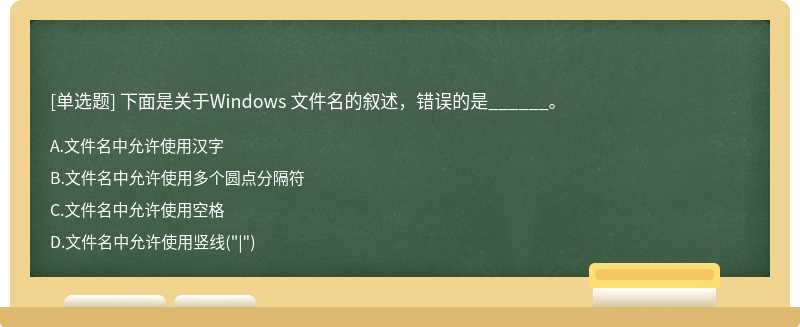 [单选题] 下面是关于Windows 文件名的叙述，错误的是______。

A.文件名中允许使用汉字

B.文件名中允许使用多个圆点分隔符

C.文件名中允许使用空格

D.文件名中允许使用竖线("|")